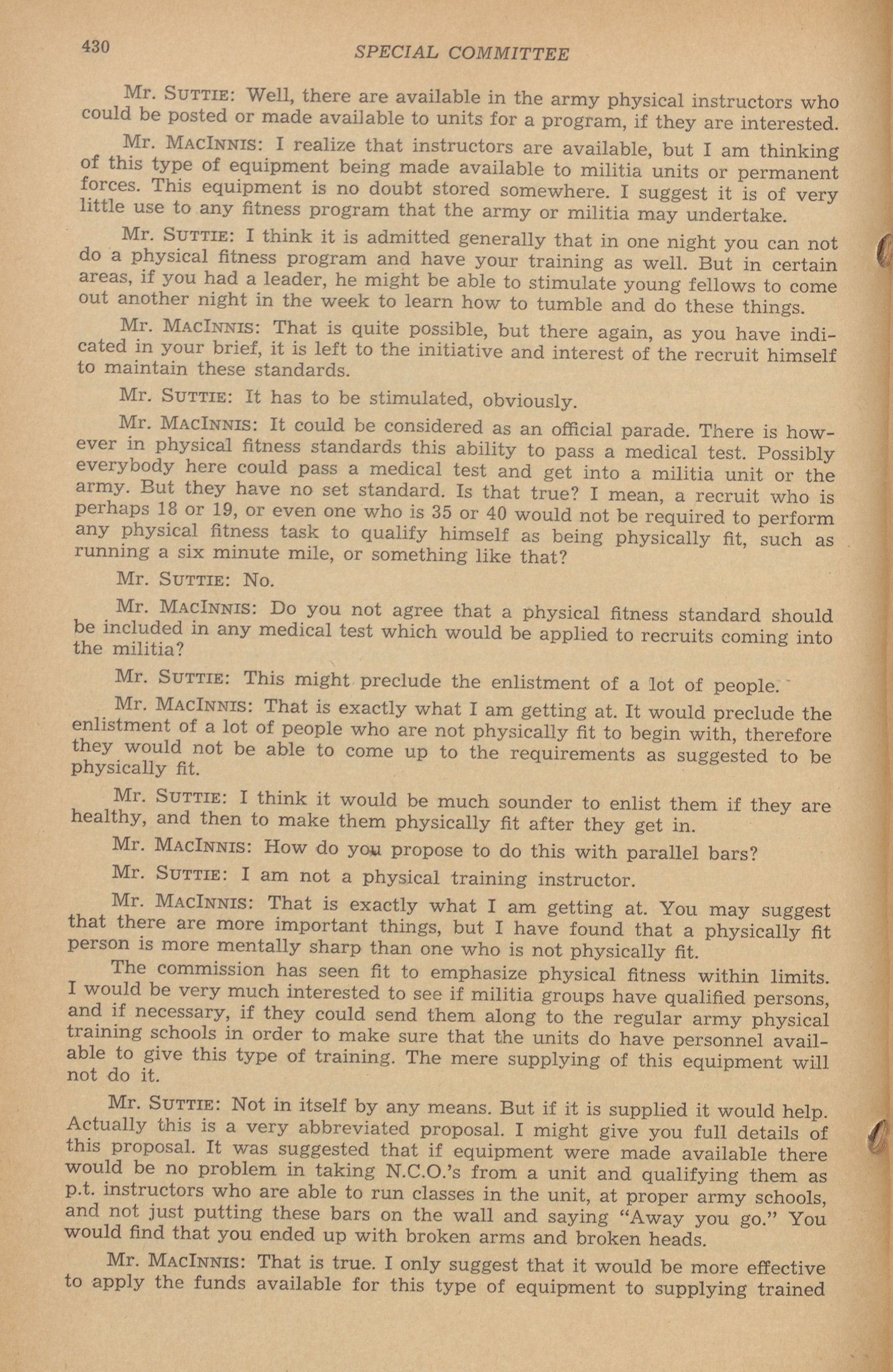 430 SPECIAL COMMITTEE

Mr. SUTTIE: Well, there are available in the army physical instructors who could be posted or made available to units for a program, if they are interested.

Mr. MACINNIS: I realize that instructors are available, but I am thinking of this type of equipment being made available to militia units or permanent forces. This equipment is no doubt stored somewhere. I suggest it is of very little use to any fitness program that the army or militia may undertake.

Mr. SUTTIE: I think it is admitted generally that in one night you can not do a physical fitness program and have your training as well. But in certain areas, if you had a leader, he might be able to stimulate young fellows to come out another night in the week to learn how to tumble and do these things.

Mr. MACINNIS: That is quite possible, but there again, as you have indicated in your brief, it is left to the initiative and interest of the recruit himself to maintain these standards.

Mr. SUTTIE: It has to be stimulated, obviously.

Mr. MACINNIS: It could be considered as an official parade. There is however in physical fitness standards this ability to pass a medical test. Possibly everybody here could pass a medical test and get into a militia unit or the army. But they have no set standard. Is that true? I mean, a recruit who is perhaps 18 or 19, or even one who is 35 or 40 would not be required to perform any physical fitness task to qualify himself as being physically fit, such as running a six minute mile, or something like that?

Mr. SUTTIE: No.

Mr. MACINNIS: Do you not agree that a physical fitness standard should be included in any medical test which would be applied to recruits coming into the militia?

Mr. SUTTIE: This might preclude the enlistment of a lot of people.

Mr. MACINNIS: That is exactly what I am getting at. It would preclude the enlistment of a lot of people who are not physically fit to begin with, therefore they would not be able to come up to the requirements as suggested to be physically fit.

Mr. SUTTIE: I think it would be much sounder to enlist them if they are healthy, and then to make them physically fit after they get in.

Mr. MACINNIS: How do you propose to do this with parallel bars?

Mr. SUTTIE: I am not a physical training instructor.

Mr. MACINNIS: That is exactly what I am getting at. You may suggest that there are more important things, but I have found that a physically fit person is more mentally sharp than one who is not physically fit.

The commission has seen fit to emphasize physical fitness within limits. I would be very much interested to see if militia groups have qualified persons, and if necessary, if they could send them along to the regular army physical training schools in order to make sure that the units do have personnel available to give this type of training. The mere supplying of this equipment will not do it.

Mr. SUTTIE: Not in itself by any means. But if it is supplied it would help. Actually this is a very abbreviated proposal. I might give you full details of this proposal. It was suggested that if equipment were made available there would be no problem in taking N.C.O.'s from a unit and qualifying them as p.t. instructors who are able to run classes in the unit, at proper army schools, and not just putting these bars on the wall and saying "Away you go." You would find that you ended up with broken arms and broken heads.

Mr. MACINNIS: That is true. I only suggest that it would be more effective to apply the funds available for this type of equipment to supplying trained